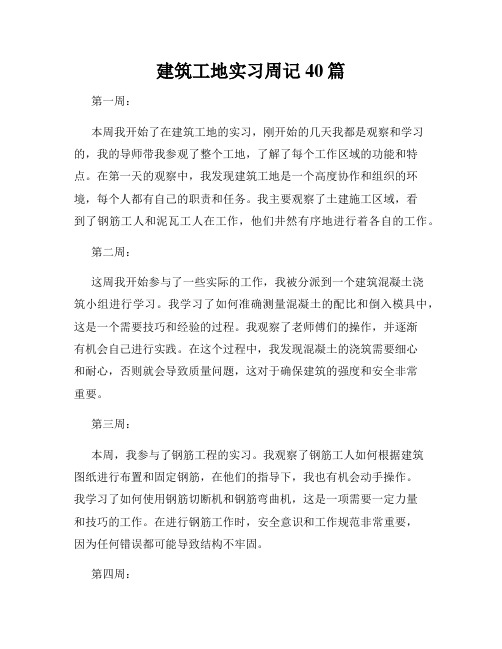 建筑工地实习周记 40 篇

第一周：

本周我开始了在建筑工地的实习，刚开始的几天我都是观察和学习的，我的导师带我参观了整个工地，了解了每个工作区域的功能和特点。在第一天的观察中，我发现建筑工地是一个高度协作和组织的环境，每个人都有自己的职责和任务。我主要观察了土建施工区域，看到了钢筋工人和泥瓦工人在工作，他们井然有序地进行着各自的工作。

第二周：

这周我开始参与了一些实际的工作，我被分派到一个建筑混凝土浇筑小组进行学习。我学习了如何准确测量混凝土的配比和倒入模具中，这是一个需要技巧和经验的过程。我观察了老师傅们的操作，并逐渐有机会自己进行实践。在这个过程中，我发现混凝土的浇筑需要细心和耐心，否则就会导致质量问题，这对于确保建筑的强度和安全非常重要。

第三周：

本周，我参与了钢筋工程的实习。我观察了钢筋工人如何根据建筑图纸进行布置和固定钢筋，在他们的指导下，我也有机会动手操作。我学习了如何使用钢筋切断机和钢筋弯曲机，这是一项需要一定力量和技巧的工作。在进行钢筋工作时，安全意识和工作规范非常重要，因为任何错误都可能导致结构不牢固。

第四周：